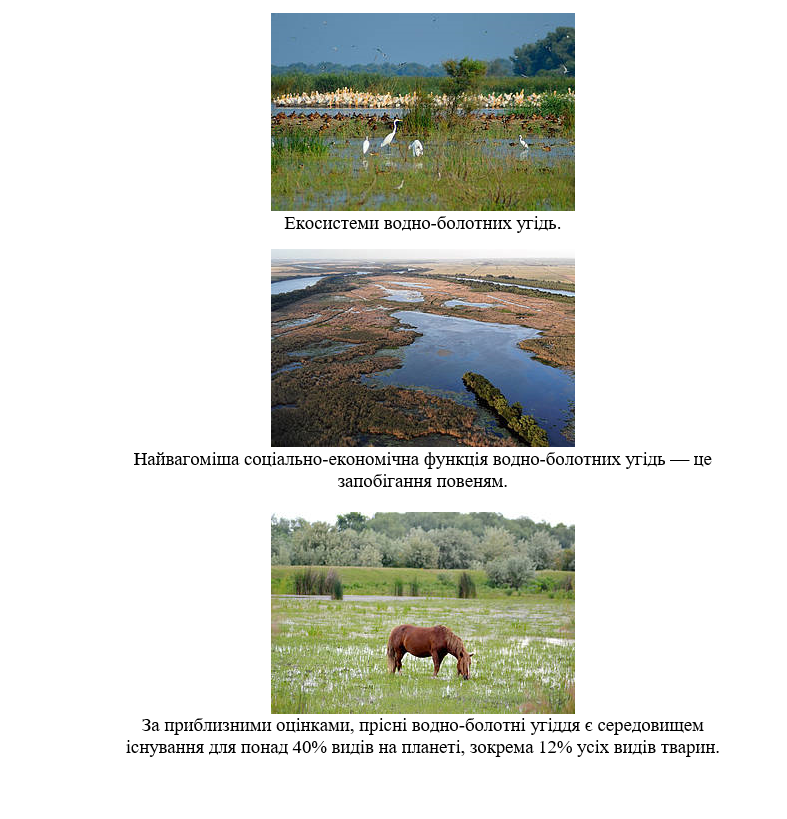 Екосистеми водно-болотних угідь.

Найвагоміша соціально-економічна функція водно-болотних угідь — це запобігання повеням.

За приблизними оцінками, прісні водно-болотні угіддя є середовищем існування для понад 40% видів на планеті, зокрема 12% усіх видів тварин.